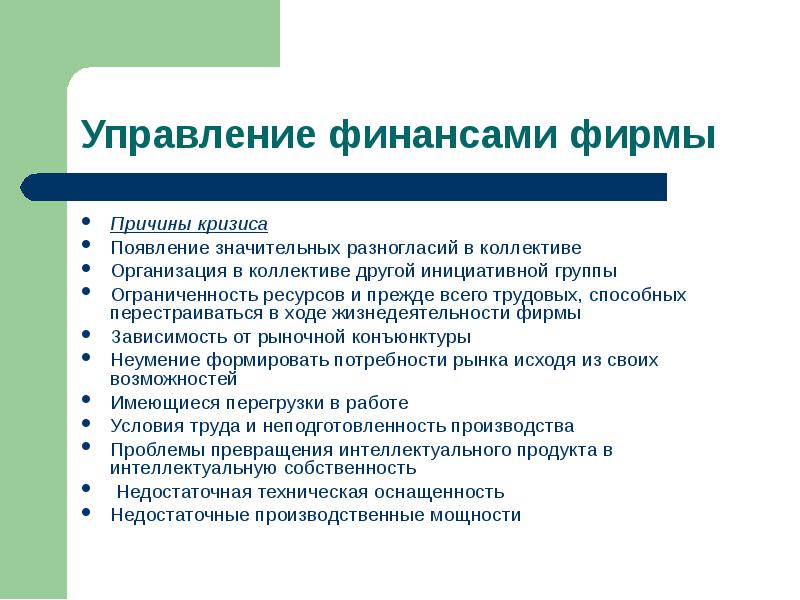 Управление финансами фирмы

- Причины кризиса
- Появление значительных разногласий в коллективе
- Организация в коллективе другой инициативной группы
- Ограниченность ресурсов и прежде всего трудовых, способных перестраиваться в ходе жизнедеятельности фирмы
- Зависимость от рыночной конъюнктуры
- Неумение формировать потребности рынка исходя из своих возможностей
- Имеющиеся перегрузки в работе
- Условия труда и неподготовленность производства
- Проблемы превращения интеллектуального продукта в интеллектуальную собственность
- Недостаточная техническая оснащенность
- Недостаточные производственные мощности